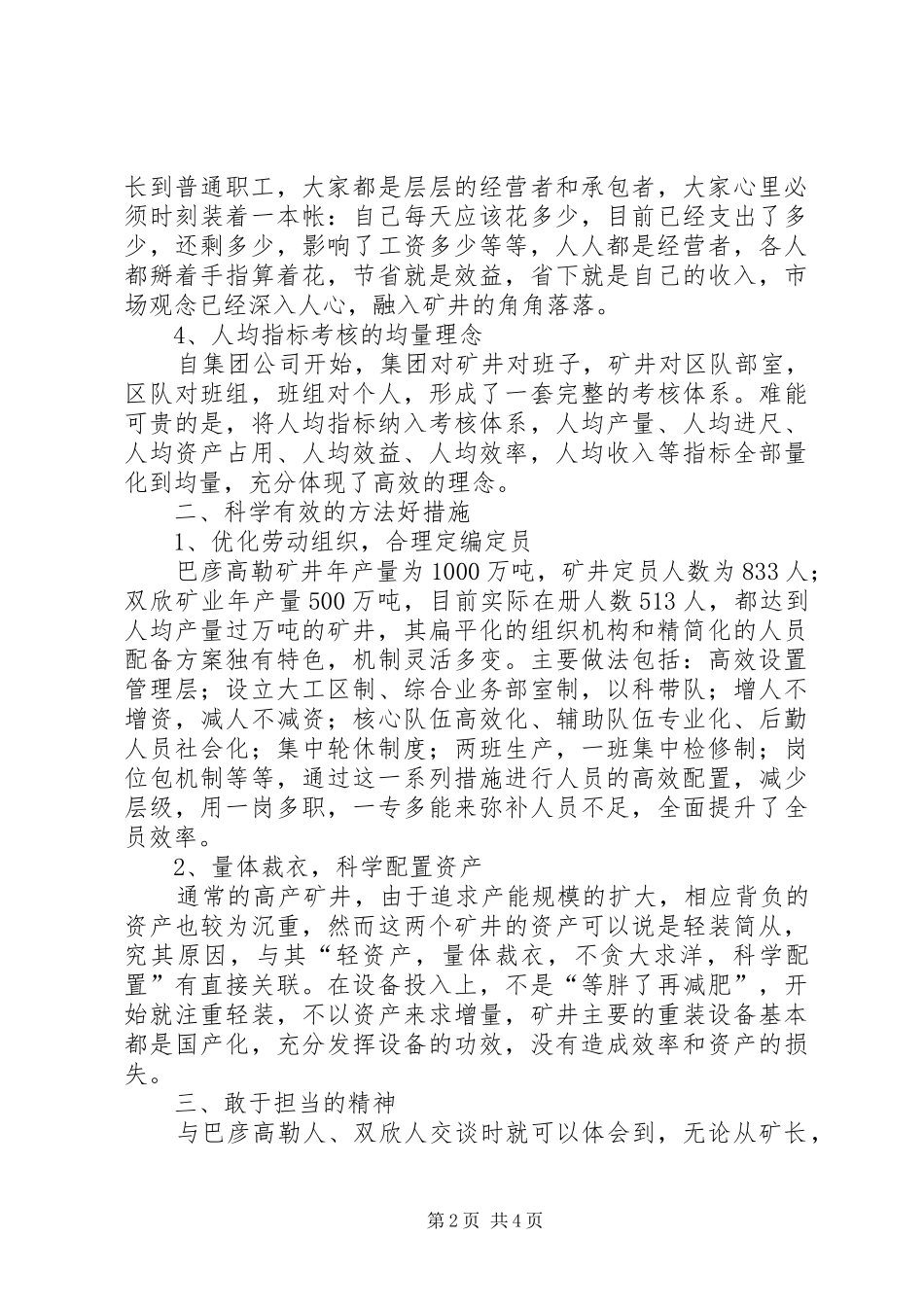 长到普通职工，大家都是层层的经营者和承包者，大家心里必须时刻装着一本帐：自己每天应该花多少，目前已经支出了多少，还剩多少，影响了工资多少等等，人人都是经营者，各人都掰着手指算着花，节省就是效益，省下就是自己的收入，市场观念已经深入人心，融入矿井的角角落落。

4、人均指标考核的均量理念

自集团公司开始，集团对矿井对班子，矿井对区队部室，区队对班组，班组对个人，形成了一套完整的考核体系。难能可贵的是，将人均指标纳入考核体系，人均产量、人均进尺、人均资产占用、人均效益、人均效率，人均收入等指标全部量化到均量，充分体现了高效的理念。

二、科学有效的方法好措施

1、优化劳动组织，合理定编定员

巴彦高勒矿井年产量为1000万吨，矿井定员人数为833人；双欣矿业年产量500万吨，目前实际在册人数513人，都达到人均产量过万吨的矿井，其扁平化的组织机构和精简化的人员配备方案独有特色，机制灵活多变。主要做法包括：高效设置管理层；设立大工区制、综合业务部室制，以科带队；增人不增资，减人不减资；核心队伍高效化、辅助队伍专业化、后勤人员社会化；集中轮休制度；两班生产，一班集中检修制；岗位包机制等等，通过这一系列措施进行人员的高效配置，减少层级，用一岗多职，一专多能来弥补人员不足，全面提升了全员效率。

2、量体裁衣，科学配置资产

通常的高产矿井，由于追求产能规模的扩大，相应背负的资产也较为沉重，然而这两个矿井的资产可以说是轻装简从，究其原因，与其“轻资产，量体裁衣，不贪大求洋，科学配置”有直接关联。在设备投入上，不是“等胖了再减肥”，开始就注重轻装，不以资产来求增量，矿井主要的重装设备基本都是国产化，充分发挥设备的功效，没有造成效率和资产的损失。

三、敢于担当的精神

与巴彦高勒人、双欣人交谈时就可以体会到，无论从矿长，

第2页 共4页